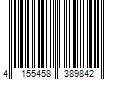 4 155458 389842